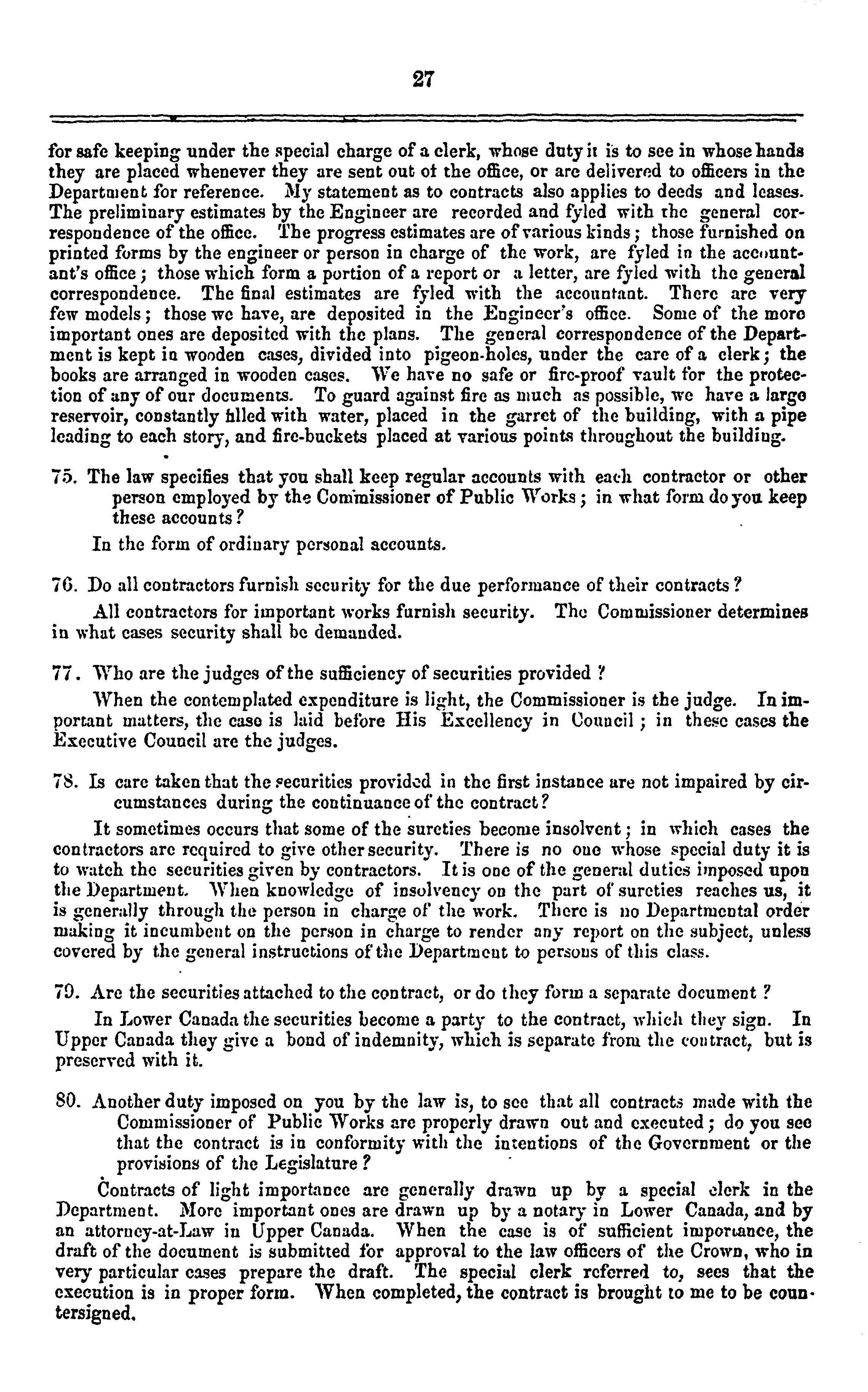 27

for safe keeping under the special charge of a clerk, whose duty it is to see in whose hands they are placed whenever they are sent out of the office, or are delivered to officers in the Department for reference. My statement as to contracts also applies to deeds and leases. The preliminary estimates by the Engineer are recorded and fyled with the general correspondence of the office. The progress estimates are of various kinds; those furnished on printed forms by the engineer or person in charge of the work, are fyled in the accountant's office; those which form a portion of a report or a letter, are fyled with the general correspondence. The final estimates are fyled with the accountant. There are very few models; those we have, are deposited in the Engineer's office. Some of the more important ones are deposited with the plans. The general correspondence of the Department is kept in wooden cases, divided into pigeon-holes, under the care of a clerk; the books are arranged in wooden cases. We have no safe or fire-proof vault for the protection of any of our documents. To guard against fire as much as possible, we have a large reservoir, constantly filled with water, placed in the garret of the building, with a pipe leading to each story, and fire-buckets placed at various points throughout the building.

75. The law specifies that you shall keep regular accounts with each contractor or other person employed by the Commissioner of Public Works; in what form do you keep these accounts?

In the form of ordinary personal accounts.

76. Do all contractors furnish security for the due performance of their contracts?

All contractors for important works furnish security. The Commissioner determines in what cases security shall be demanded.

77. Who are the judges of the sufficiency of securities provided?

When the contemplated expenditure is light, the Commissioner is the judge. In important matters, the case is laid before His Excellency in Council; in these cases the Executive Council are the judges.

78. Is care taken that the securities provided in the first instance are not impaired by circumstances during the continuance of the contract?

It sometimes occurs that some of the sureties become insolvent; in which cases the contractors are required to give other security. There is no one whose special duty it is to watch the securities given by contractors. It is one of the general duties imposed upon the Department. When knowledge of insolvency on the part of sureties reaches us, it is generally through the person in charge of the work. There is no Departmental order making it incumbent on the person in charge to render any report on the subject, unless covered by the general instructions of the Department to persons of this class.

79. Are the securities attached to the contract, or do they form a separate document?

In Lower Canada the securities become a party to the contract, which they sign. In Upper Canada they give a bond of indemnity, which is separate from the contract, but is preserved with it.

80. Another duty imposed on you by the law is, to see that all contracts made with the Commissioner of Public Works are properly drawn out and executed; do you see that the contract is in conformity with the intentions of the Government or the provisions of the Legislature?

Contracts of light importance are generally drawn up by a special clerk in the Department. More important ones are drawn up by a notary in Lower Canada, and by an attorney-at-Law in Upper Canada. When the case is of sufficient importance, the draft of the document is submitted for approval to the law officers of the Crown, who in very particular cases prepare the draft. The special clerk referred to, sees that the execution is in proper form. When completed, the contract is brought to me to be countersigned.